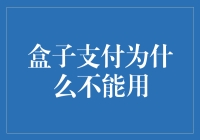 盒子支付为什么不能用